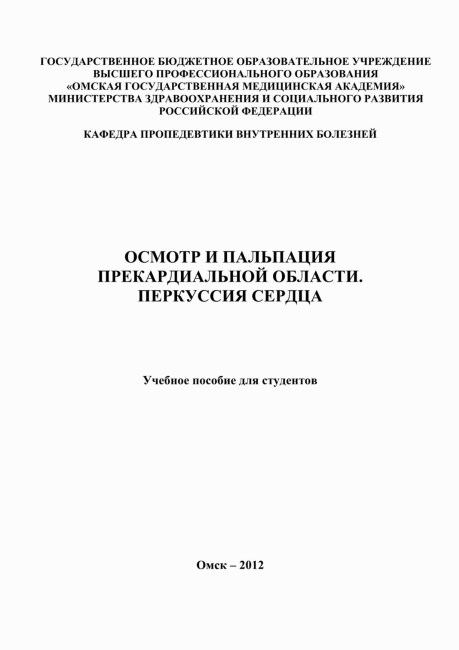 ГОСУДАРСТВЕННОЕ БЮДЖЕТНОЕ ОБРАЗОВАТЕЛЬНОЕ УЧРЕЖДЕНИЕ
ВЫСШЕГО ПРОФЕССИОНАЛЬНОГО ОБРАЗОВАНИЯ
«ОМСКАЯ ГОСУДАРСТВЕННАЯ МЕДИЦИНСКАЯ АКАДЕМИЯ»
МИНИСТЕРСТВА ЗДРАВООХРАНЕНИЯ И СОЦИАЛЬНОГО РАЗВИТИЯ
РОССИЙСКОЙ ФЕДЕРАЦИИ

КАФЕДРА ПРОПЕДЕВТИКИ ВНУТРЕННИХ БОЛЕЗНЕЙ

ОСМОТР И ПАЛЬПАЦИЯ
ПРЕКАРДИАЛЬНОЙ ОБЛАСТИ.
ПЕРКУССИЯ СЕРДЦА

Учебное пособие для студентов

Омск – 2012